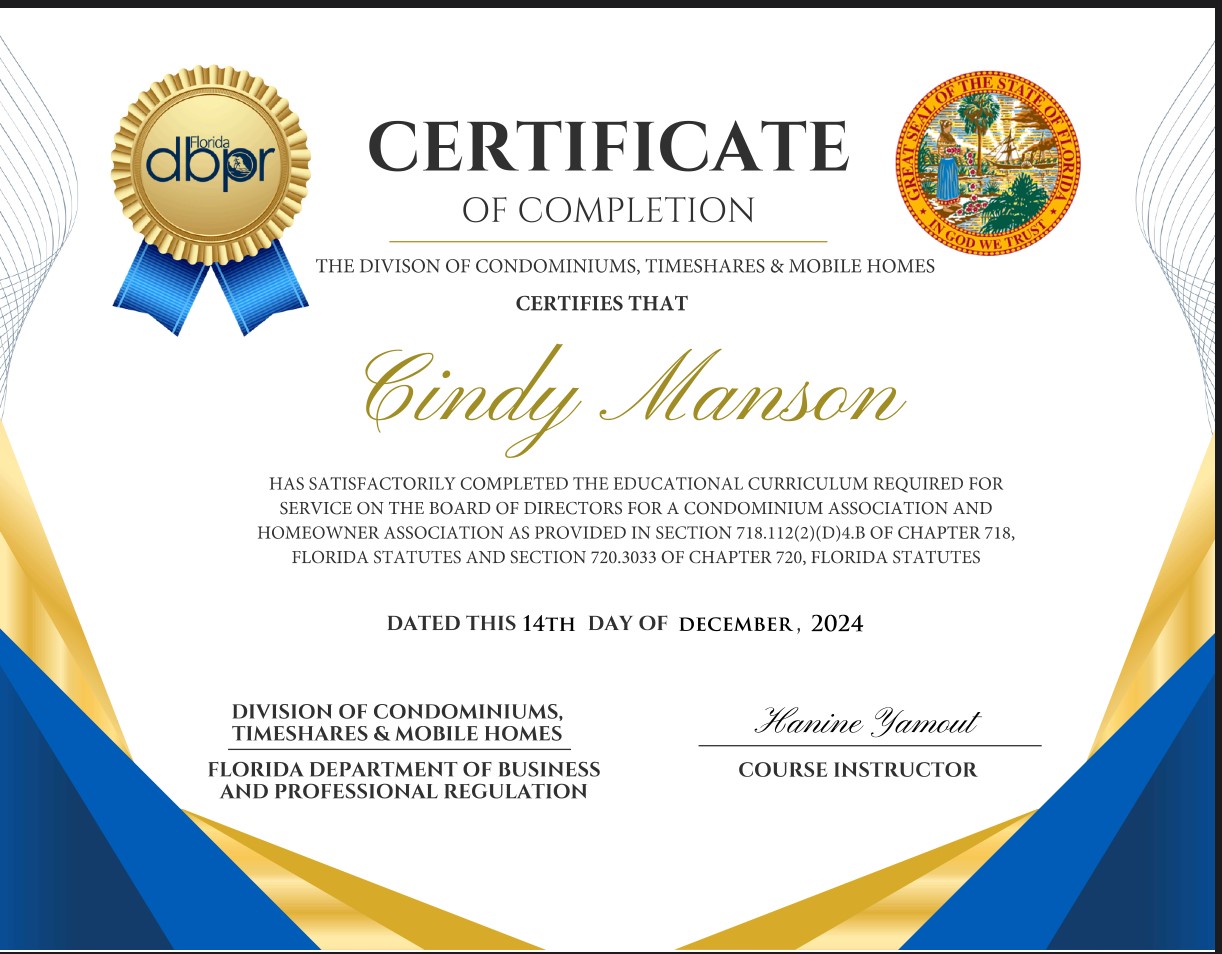 Florida
dbpr

CERTIFICATE
OF COMPLETION

GREAT SEAL OF THE STATE OF FLORIDA
IN GOD WE TRUST

THE DIVISON OF CONDOMINIUMS, TIMESHARES & MOBILE HOMES

CERTIFIES THAT

Cindy Manson

HAS SATISFACTORILY COMPLETED THE EDUCATIONAL CURRICULUM REQUIRED FOR SERVICE ON THE BOARD OF DIRECTORS FOR A CONDOMINIUM ASSOCIATION AND HOMEOWNER ASSOCIATION AS PROVIDED IN SECTION 718.112(2)(D)4.B OF CHAPTER 718, FLORIDA STATUTES AND SECTION 720.3033 OF CHAPTER 720, FLORIDA STATUTES

DATED THIS 14TH DAY OF DECEMBER, 2024

DIVISION OF CONDOMINIUMS, TIMESHARES & MOBILE HOMES

FLORIDA DEPARTMENT OF BUSINESS AND PROFESSIONAL REGULATION

Hanine Yamout

COURSE INSTRUCTOR